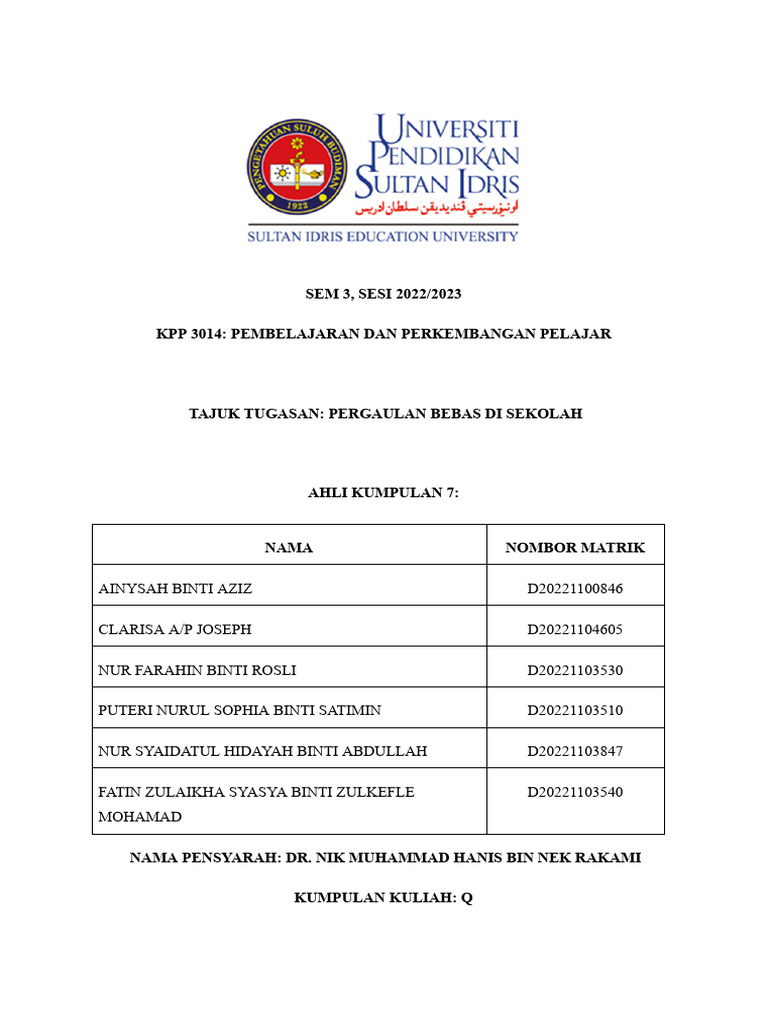 PENGETAHUAN SULUH BUDIMAN
1922

UNIVERSITI PENDIDIKAN SULTAN IDRIS
اونيۏرسيتي ڤنديديقن سلطان ادريس
SULTAN IDRIS EDUCATION UNIVERSITY

SEM 3, SESI 2022/2023

KPP 3014: PEMBELAJARAN DAN PERKEMBANGAN PELAJAR

TAJUK TUGASAN: PERGAULAN BEBAS DI SEKOLAH

AHLI KUMPULAN 7:

| NAMA | NOMBOR MATRIK |
|---|---|
| AINYSAH BINTI AZIZ | D20221100846 |
| CLARISA A/P JOSEPH | D20221104605 |
| NUR FARAHIN BINTI ROSLI | D20221103530 |
| PUTERI NURUL SOPHIA BINTI SATIMIN | D20221103510 |
| NUR SYAIDATUL HIDAYAH BINTI ABDULLAH | D20221103847 |
| FATIN ZULAIKHA SYASYA BINTI ZULKEFLE MOHAMAD | D20221103540 |

NAMA PENSYARAH: DR. NIK MUHAMMAD HANIS BIN NEK RAKAMI

KUMPULAN KULIAH: Q